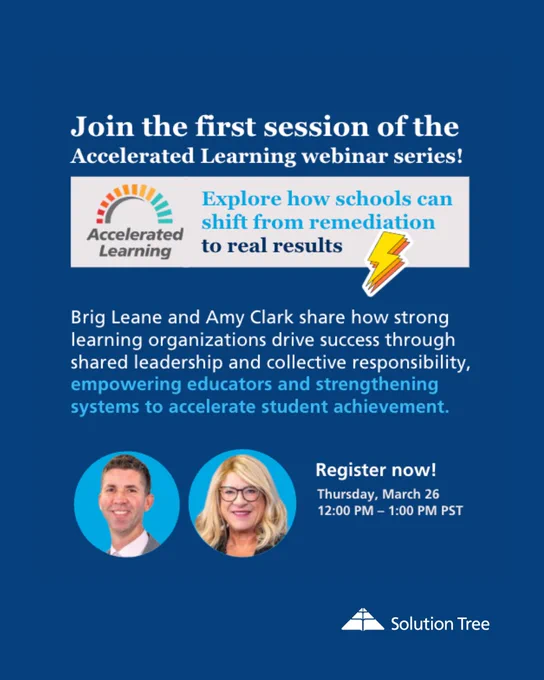 Join the first session of the Accelerated Learning webinar series!

Accelerated Learning

Explore how schools can shift from remediation to real results

Brig Leane and Amy Clark share how strong learning organizations drive success through shared leadership and collective responsibility, empowering educators and strengthening systems to accelerate student achievement.

Register now!

Thursday, March 26
12:00 PM – 1:00 PM PST

Solution Tree